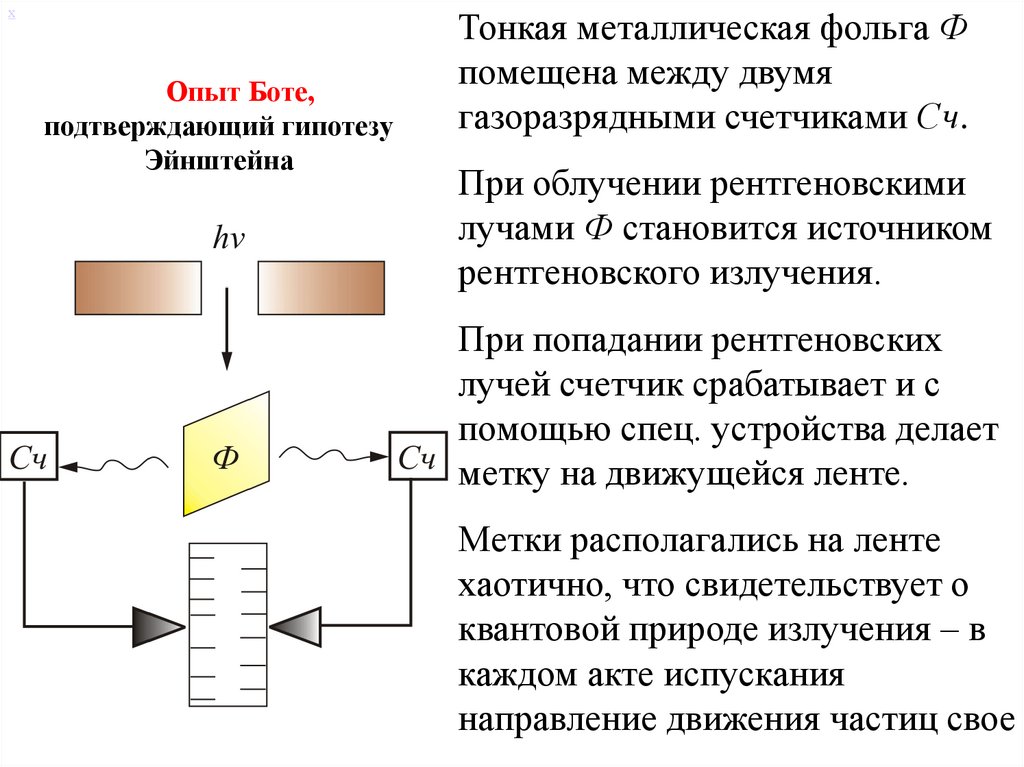 8

Опыт Боте, подтверждающий гипотезу Эйнштейна

$h\nu$

Сч

Ф

Сч

Тонкая металлическая фольга Ф помещена между двумя газоразрядными счетчиками Сч.

При облучении рентгеновскими лучами Ф становится источником рентгеновского излучения.

При попадании рентгеновских лучей счетчик срабатывает и с помощью спец. устройства делает метку на движущейся ленте.

Метки располагались на ленте хаотично, что свидетельствует о квантовой природе излучения – в каждом акте испускания направление движения частиц свое